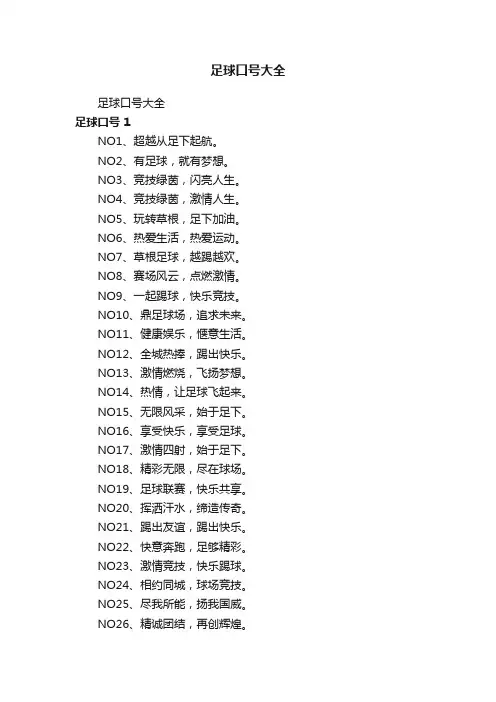 足球口号大全

足球口号大全

足球口号 1

NO1、超越从足下起航。

NO2、有足球，就有梦想。

NO3、竞技绿茵，闪亮人生。

NO4、竞技绿茵，激情人生。

NO5、玩转草根，足下加油。

NO6、热爱生活，热爱运动。

NO7、草根足球，越踢越欢。

NO8、赛场风云，点燃激情。

NO9、一起踢球，快乐竞技。

NO10、鼎足球场，追求未来。

NO11、健康娱乐，惬意生活。

NO12、全城热捧，踢出快乐。

NO13、激情燃烧，飞扬梦想。

NO14、热情，让足球飞起来。

NO15、无限风采，始于足下。

NO16、享受快乐，享受足球。

NO17、激情四射，始于足下。

NO18、精彩无限，尽在球场。

NO19、足球联赛，快乐共享。

NO20、挥洒汗水，缔造传奇。

NO21、踢出友谊，踢出快乐。

NO22、快意奔跑，足够精彩。

NO23、激情竞技，快乐踢球。

NO24、相约同城，球场竞技。

NO25、尽我所能，扬我国威。

NO26、精诚团结，再创辉煌。